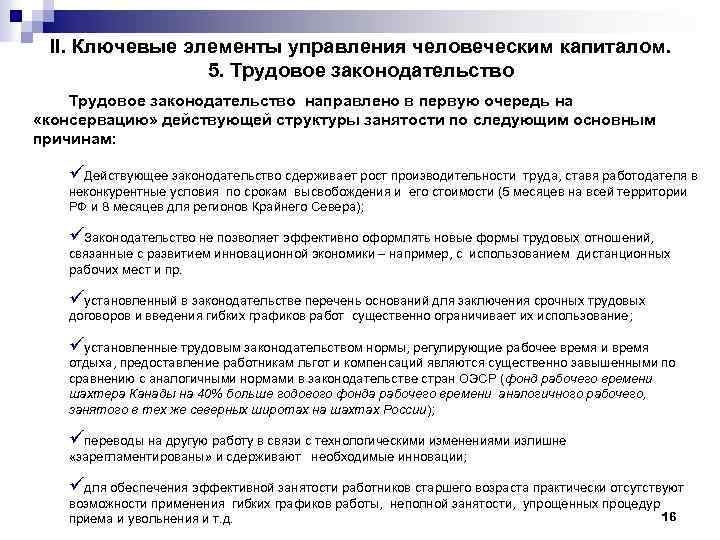 II. Ключевые элементы управления человеческим капиталом.
5. Трудовое законодательство

Трудовое законодательство направлено в первую очередь на «консервацию» действующей структуры занятости по следующим основным причинам:

✓Действующее законодательство сдерживает рост производительности труда, ставя работодателя в неконкурентные условия по срокам высвобождения и его стоимости (5 месяцев на всей территории РФ и 8 месяцев для регионов Крайнего Севера);

✓Законодательство не позволяет эффективно оформлять новые формы трудовых отношений, связанные с развитием инновационной экономики – например, с использованием дистанционных рабочих мест и пр.

✓установленный в законодательстве перечень оснований для заключения срочных трудовых договоров и введения гибких графиков работ существенно ограничивает их использование;

✓установленные трудовым законодательством нормы, регулирующие рабочее время и время отдыха, предоставление работникам льгот и компенсаций являются существенно завышенными по сравнению с аналогичными нормами в законодательстве стран ОЭСР (фонд рабочего времени шахтера Канады на 40% больше годового фонда рабочего времени аналогичного рабочего, занятого в тех же северных широтах на шахтах России);

✓переводы на другую работу в связи с технологическими изменениями излишне «зарегламентированы» и сдерживают необходимые инновации;

✓для обеспечения эффективной занятости работников старшего возраста практически отсутствуют возможности применения гибких графиков работы, неполной занятости, упрощенных процедур приема и увольнения и т.д.

16